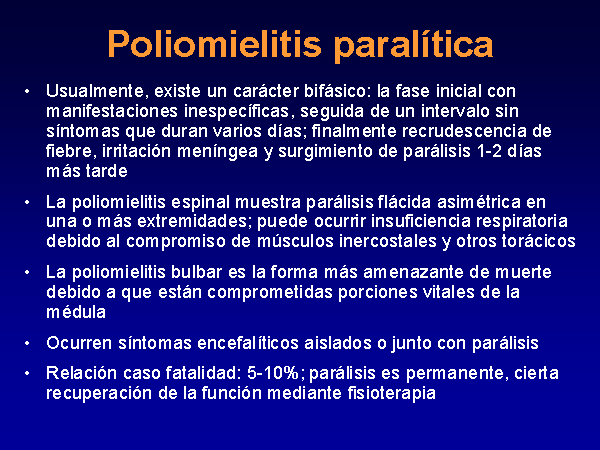 Poliomielitis paralítica

• Usualmente, existe un carácter bifásico: la fase inicial con manifestaciones inespecíficas, seguida de un intervalo sin síntomas que duran varios días; finalmente recrudescencia de fiebre, irritación meníngea y surgimiento de parálisis 1-2 días más tarde

• La poliomielitis espinal muestra parálisis flácida asimétrica en una o más extremidades; puede ocurrir insuficiencia respiratoria debido al compromiso de músculos inercostales y otros torácicos

• La poliomielitis bulbar es la forma más amenazante de muerte debido a que están comprometidas porciones vitales de la médula

• Ocurren síntomas encefalíticos aislados o junto con parálisis

• Relación caso fatalidad: 5-10%; parálisis es permanente, cierta recuperación de la función mediante fisioterapia